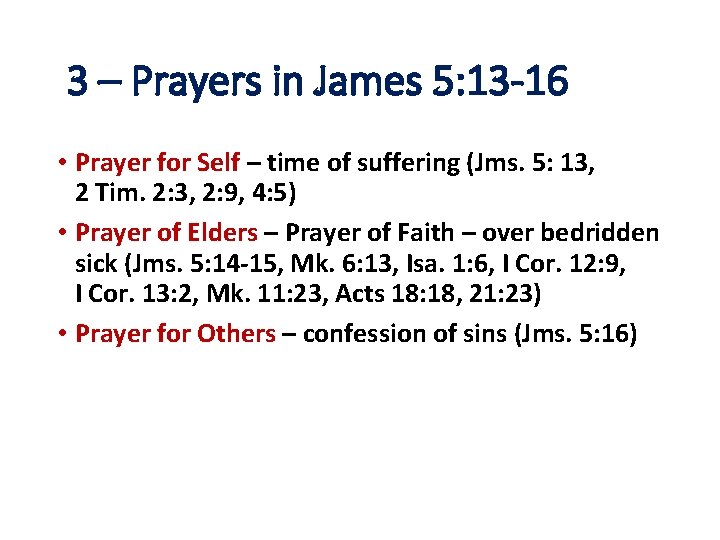 3 – Prayers in James 5:13-16

• Prayer for Self – time of suffering (Jms. 5: 13, 2 Tim. 2:3, 2:9, 4:5)

• Prayer of Elders – Prayer of Faith – over bedridden sick (Jms. 5:14-15, Mk. 6:13, Isa. 1:6, I Cor. 12:9, I Cor. 13:2, Mk. 11:23, Acts 18:18, 21:23)

• Prayer for Others – confession of sins (Jms. 5:16)